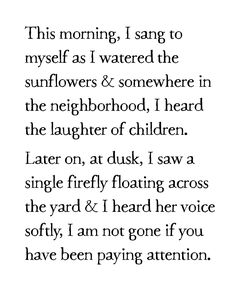 This morning, I sang to myself as I watered the sunflowers & somewhere in the neighborhood, I heard the laughter of children.

Later on, at dusk, I saw a single firefly floating across the yard & I heard her voice softly, I am not gone if you have been paying attention.